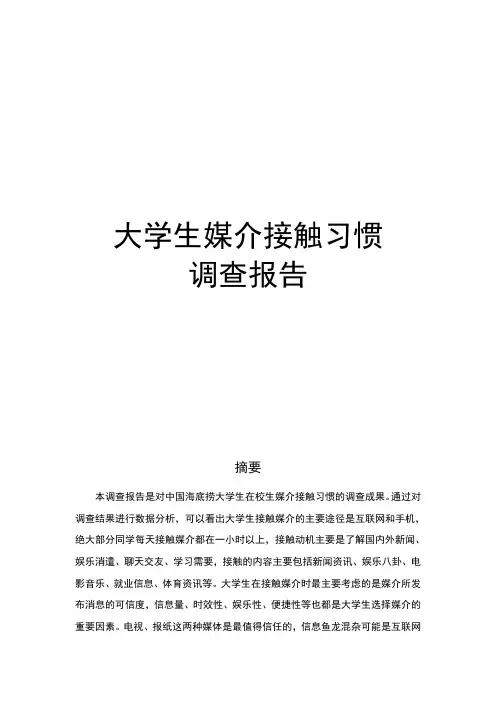 大学生媒介接触习惯
调查报告

摘要

本调查报告是对中国海底捞大学生在校生媒介接触习惯的调查成果。通过对调查结果进行数据分析，可以看出大学生接触媒介的主要途径是互联网和手机，绝大部分同学每天接触媒介都在一小时以上，接触动机主要是了解国内外新闻、娱乐消遣、聊天交友、学习需要，接触的内容主要包括新闻资讯、娱乐八卦、电影音乐、就业信息、体育资讯等。大学生在接触媒介时最主要考虑的是媒介所发布消息的可信度，信息量、时效性、娱乐性、便捷性等也都是大学生选择媒介的重要因素。电视、报纸这两种媒体是最值得信任的，信息鱼龙混杂可能是互联网